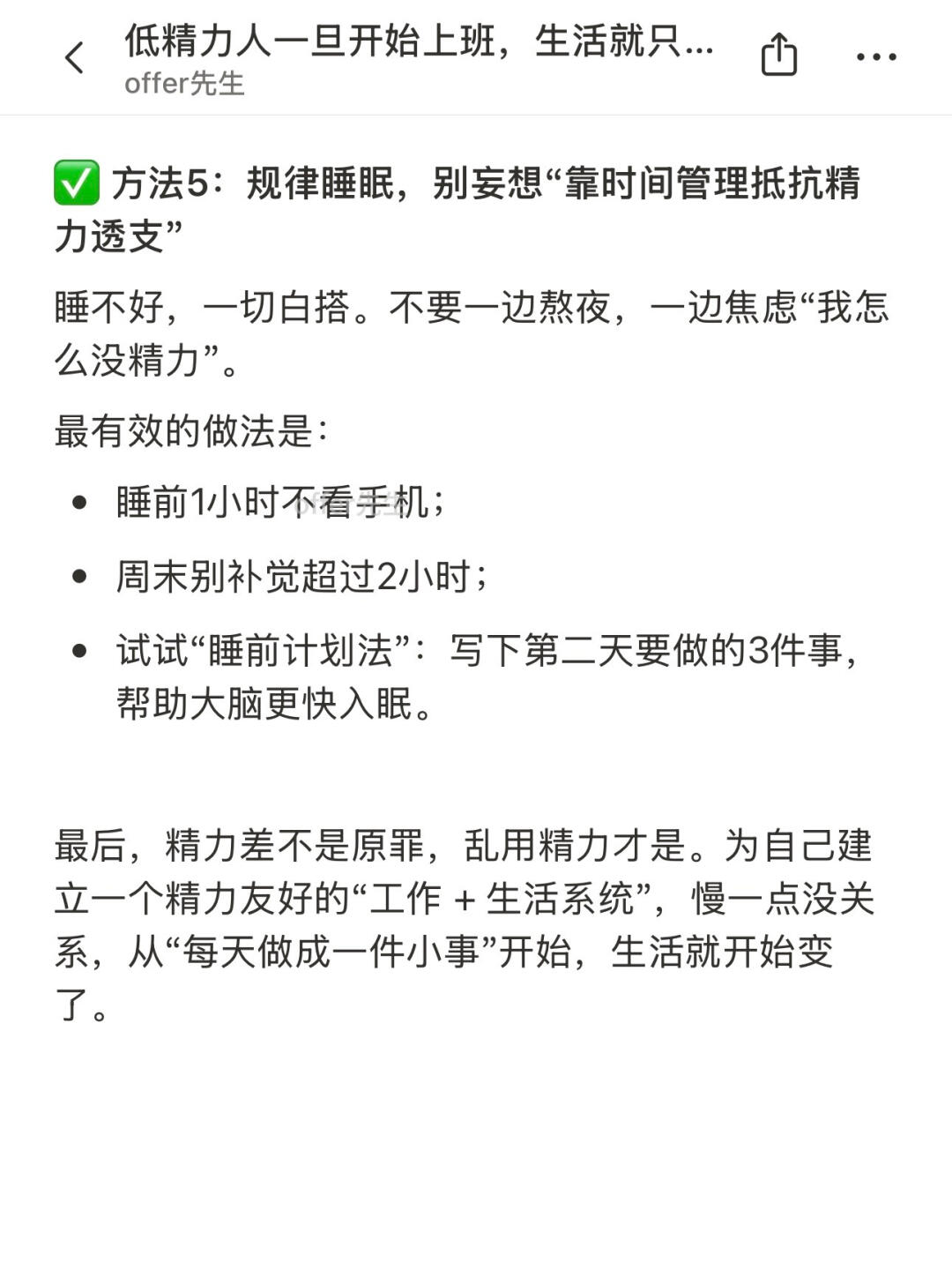 低精力人一旦开始上班，生活就只...
offer先生

✅ 方法5：规律睡眠，别妄想“靠时间管理抵抗精力透支”

睡不好，一切白搭。不要一边熬夜，一边焦虑“我怎么没精力”。

最有效的做法是：

- 睡前1小时不看手机；
- 周末别补觉超过2小时；
- 试试“睡前计划法”：写下第二天要做的3件事，帮助大脑更快入眠。

最后，精力差不是原罪，乱用精力才是。为自己建立一个精力友好的“工作 + 生活系统”，慢一点没关系，从“每天做成一件小事”开始，生活就开始变了。